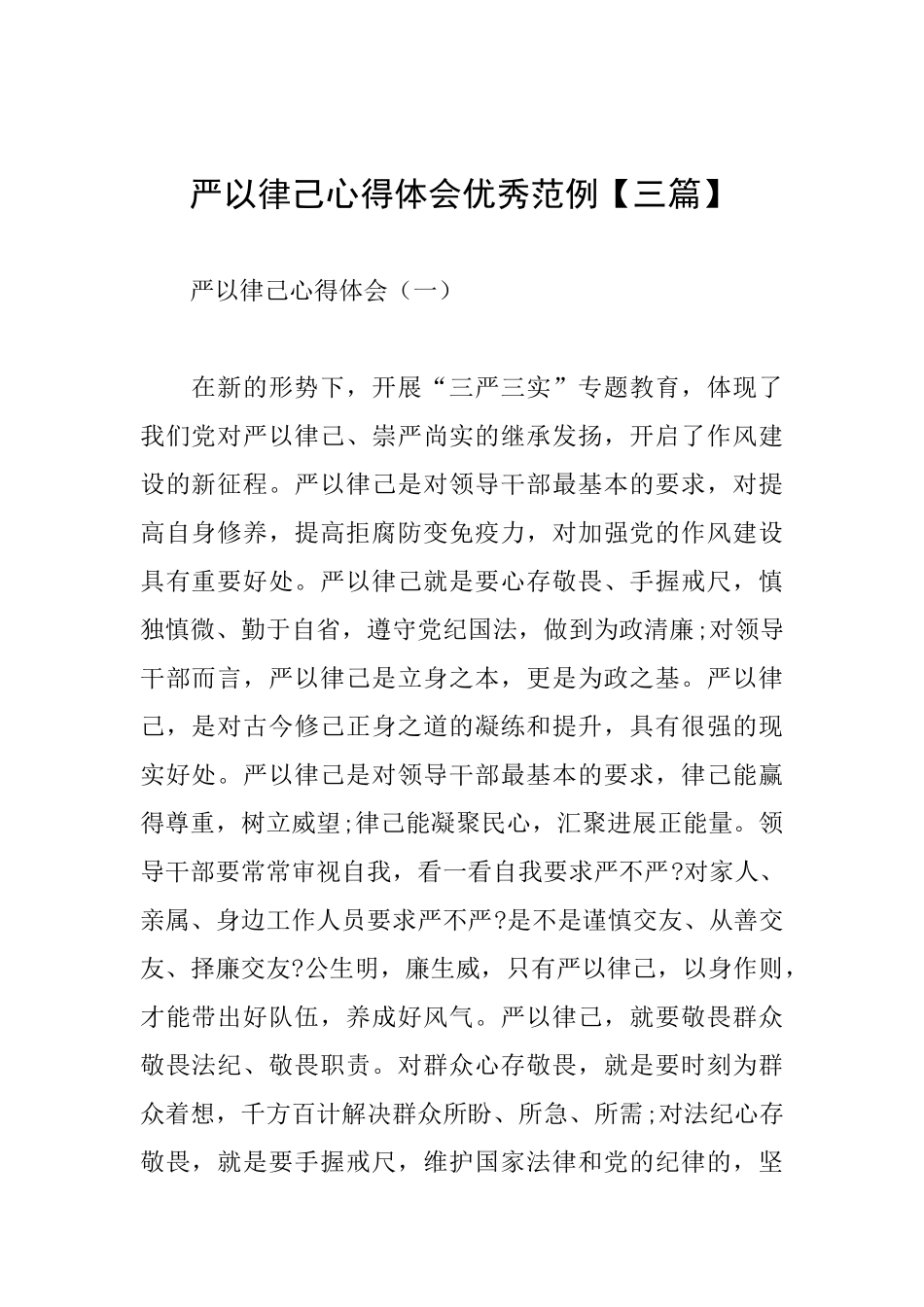 严以律己心得体会优秀范例【三篇】

严以律己心得体会（一）

在新的形势下，开展“三严三实”专题教育，体现了我们党对严以律己、崇严尚实的继承发扬，开启了作风建设的新征程。严以律己是对领导干部最基本的要求，对提高自身修养，提高拒腐防变免疫力，对加强党的作风建设具有重要好处。严以律己就是要心存敬畏、手握戒尺，慎独慎微、勤于自省，遵守党纪国法，做到为政清廉;对领导干部而言，严以律己是立身之本，更是为政之基。严以律己，是对古今修己正身之道的凝练和提升，具有很强的现实好处。严以律己是对领导干部最基本的要求，律己能赢得尊重，树立威望;律己能凝聚民心，汇聚进展正能量。领导干部要常常审视自我，看一看自我要求严不严?对家人、亲属、身边工作人员要求严不严?是不是谨慎交友、从善交友、择廉交友?公生明，廉生威，只有严以律己，以身作则，才能带出好队伍，养成好风气。严以律己，就要敬畏群众敬畏法纪、敬畏职责。对群众心存敬畏，就是要时刻为群众着想，千方百计解决群众所盼、所急、所需;对法纪心存敬畏，就是要手握戒尺，维护国家法律和党的纪律的，坚